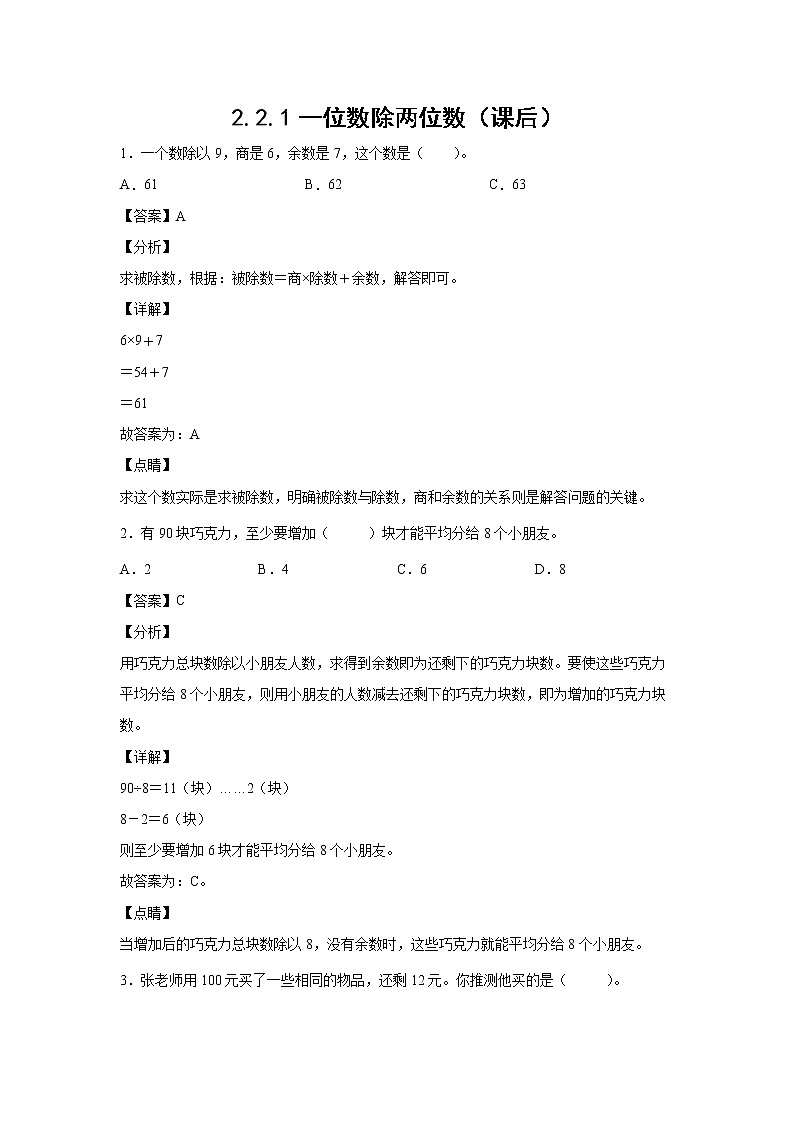 2.2.1 一位数除两位数（课后）

1．一个数除以 9，商是 6，余数是 7，这个数是（　　）。

A．61　　B．62　　C．63

【答案】A

【分析】

求被除数，根据：被除数＝商×除数＋余数，解答即可。

【详解】

$6×9＋7$

$＝54＋7$

$＝61$

故答案为：A

【点睛】

求这个数实际是求被除数，明确被除数与除数，商和余数的关系则是解答问题的关键。

2．有 90 块巧克力，至少要增加（　　）块才能平均分给 8 个小朋友。

A．2　　B．4　　C．6　　D．8

【答案】C

【分析】

用巧克力总块数除以小朋友人数，求得到余数即为还剩下的巧克力块数。要使这些巧克力平均分给 8 个小朋友，则用小朋友的人数减去还剩下的巧克力块数，即为增加的巧克力块数。

【详解】

$90÷8＝11$（块）……2（块）

$8－2＝6$（块）

则至少要增加 6 块才能平均分给 8 个小朋友。

故答案为：C。

【点睛】

当增加后的巧克力总块数除以 8，没有余数时，这些巧克力就能平均分给 8 个小朋友。

3．张老师用 100 元买了一些相同的物品，还剩 12 元。你推测他买的是（　　）。